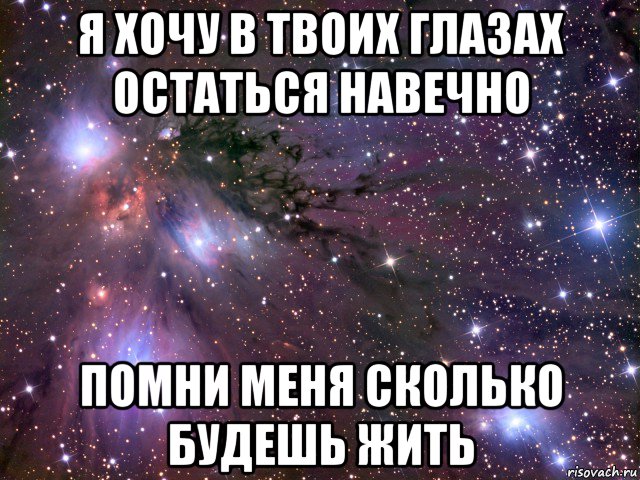 Я ХОЧУ В ТВОИХ ГЛАЗАХ ОСТАТЬСЯ НАВЕЧНО

ПОМНИ МЕНЯ СКОЛЬКО БУДЕШЬ ЖИТЬ

risovach.ru